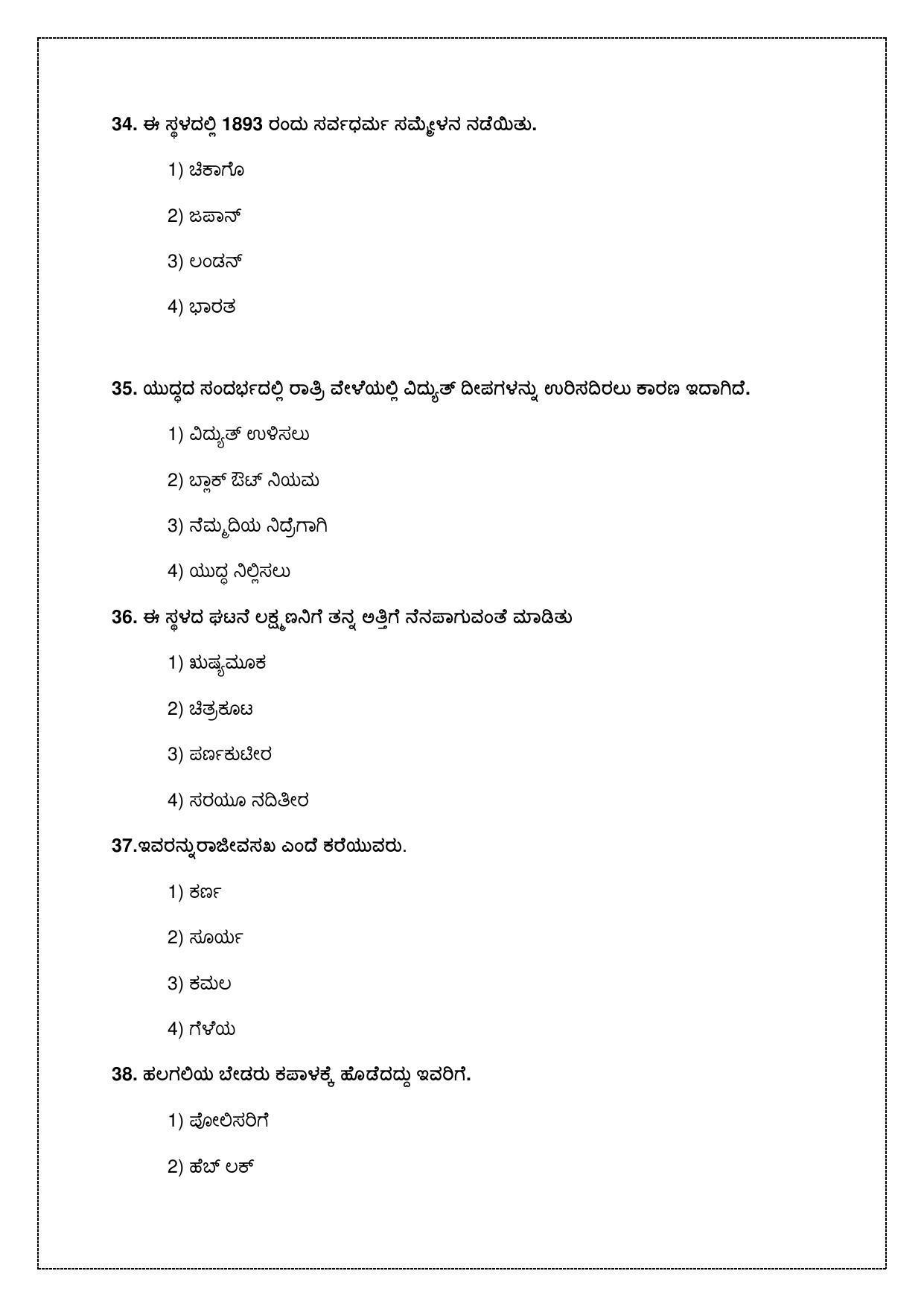 34. ಈ ಸ್ಥಳದಲ್ಲಿ 1893 ರಂದು ಸರ್ವಧರ್ಮ ಸಮ್ಮೇಳನ ನಡೆಯಿತು.

1) ಚಿಕಾಗೊ

2) ಜಪಾನ್

3) ಲಂಡನ್

4) ಭಾರತ

35. ಯುದ್ಧದ ಸಂದರ್ಭದಲ್ಲಿ ರಾತ್ರಿ ವೇಳೆಯಲ್ಲಿ ವಿದ್ಯುತ್ ದೀಪಗಳನ್ನು ಉರಿಸದಿರಲು ಕಾರಣ ಇದಾಗಿದೆ.

1) ವಿದ್ಯುತ್ ಉಳಿಸಲು

2) ಬ್ಲಾಕ್ ಔಟ್ ನಿಯಮ

3) ನೆಮ್ಮದಿಯ ನಿದ್ರೆಗಾಗಿ

4) ಯುದ್ಧ ನಿಲ್ಲಿಸಲು

36. ಈ ಸ್ಥಳದ ಘಟನೆ ಲಕ್ಷ್ಮಣನಿಗೆ ತನ್ನ ಅತ್ತಿಗೆ ನೆನಪಾಗುವಂತೆ ಮಾಡಿತು

1) ಋಷ್ಯಮೂಕ

2) ಚಿತ್ರಕೂಟ

3) ಪರ್ಣಕುಟೀರ

4) ಸರಯೂ ನದಿತೀರ

37.ಇವರನ್ನುರಾಜೀವಸಖ ಎಂದೆ ಕರೆಯುವರು.

1) ಕರ್ಣ

2) ಸೂರ್ಯ

3) ಕಮಲ

4) ಗೆಳೆಯ

38. ಹಲಗಲಿಯ ಬೇಡರು ಕಪಾಳಕ್ಕೆ ಹೊಡೆದದ್ದು ಇವರಿಗೆ.

1) ಪೋಲಿಸರಿಗೆ

2) ಹೆಬ್ ಲಕ್